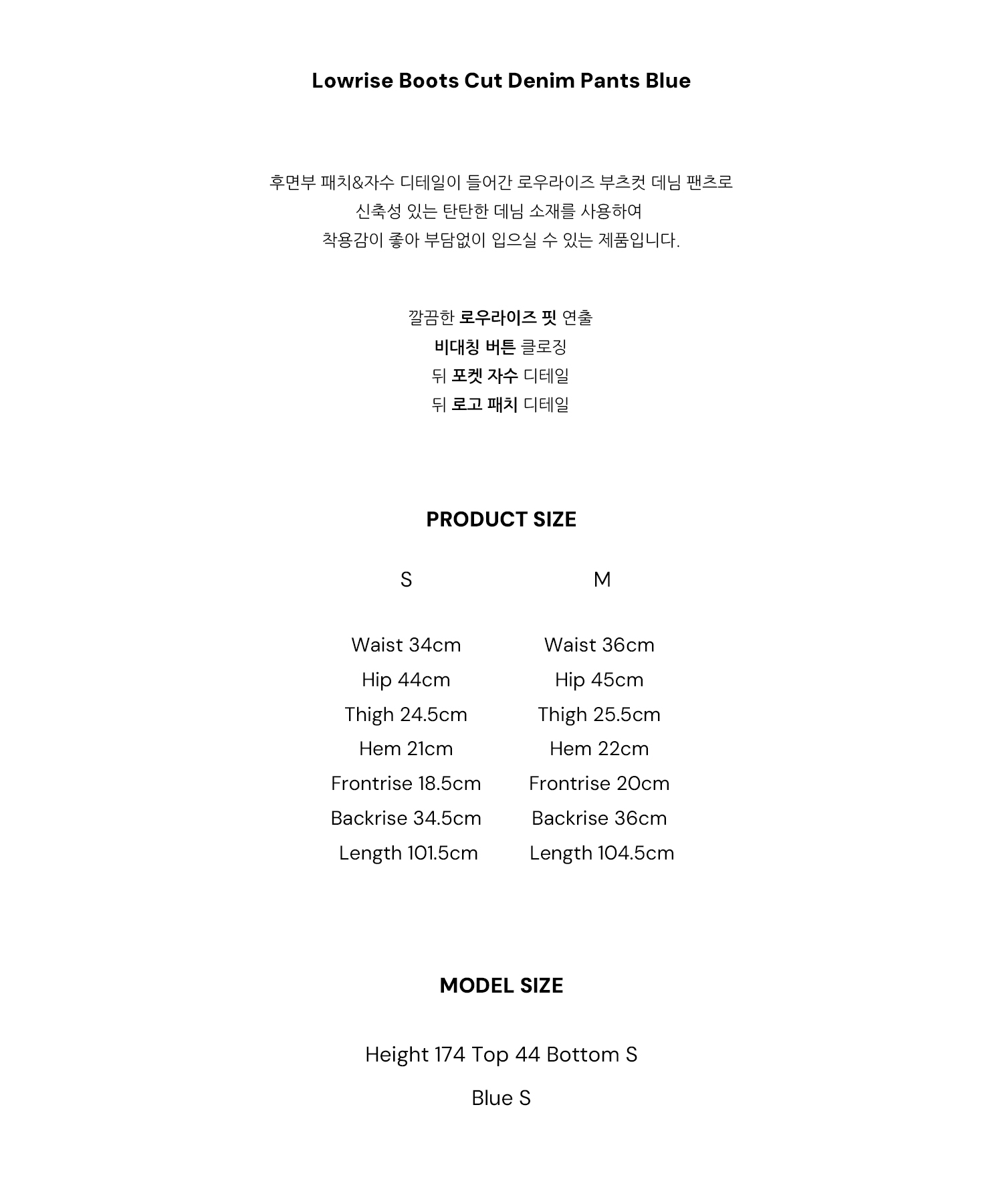 Lowrise Boots Cut Denim Pants Blue

후면부 패치&자수 디테일이 들어간 로우라이즈 부츠컷 데님 팬츠로
신축성 있는 탄탄한 데님 소재를 사용하여
착용감이 좋아 부담없이 입으실 수 있는 제품입니다.

깔끔한 로우라이즈 핏 연출
비대칭 버튼 클로징
뒤 포켓 자수 디테일
뒤 로고 패치 디테일

PRODUCT SIZE

S

Waist 34cm
Hip 44cm
Thigh 24.5cm
Hem 21cm
Frontrise 18.5cm
Backrise 34.5cm
Length 101.5cm

M

Waist 36cm
Hip 45cm
Thigh 25.5cm
Hem 22cm
Frontrise 20cm
Backrise 36cm
Length 104.5cm

MODEL SIZE

Height 174 Top 44 Bottom S

Blue S